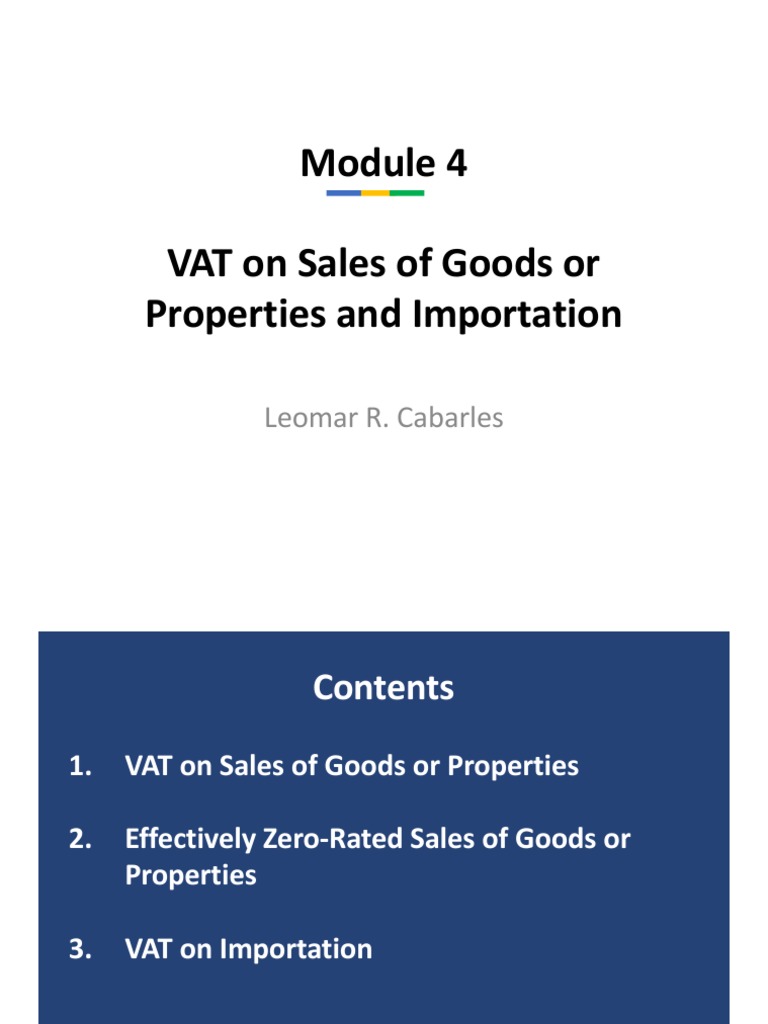 Module 4

VAT on Sales of Goods or Properties and Importation

Leomar R. Cabarles

Contents

1. VAT on Sales of Goods or Properties

2. Effectively Zero-Rated Sales of Goods or Properties

3. VAT on Importation